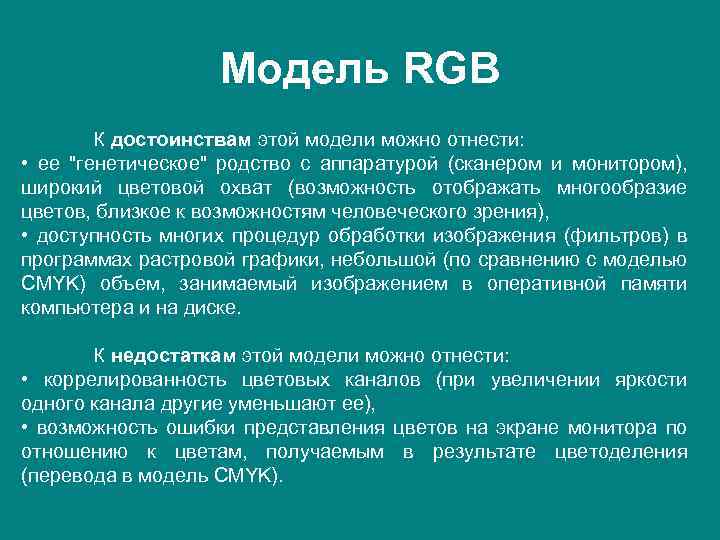 Модель RGB

К достоинствам этой модели можно отнести:
• ее "генетическое" родство с аппаратурой (сканером и монитором), широкий цветовой охват (возможность отображать многообразие цветов, близкое к возможностям человеческого зрения),
• доступность многих процедур обработки изображения (фильтров) в программах растровой графики, небольшой (по сравнению с моделью CMYK) объем, занимаемый изображением в оперативной памяти компьютера и на диске.

К недостаткам этой модели можно отнести:
• коррелированность цветовых каналов (при увеличении яркости одного канала другие уменьшают ее),
• возможность ошибки представления цветов на экране монитора по отношению к цветам, получаемым в результате цветоделения (перевода в модель CMYK).